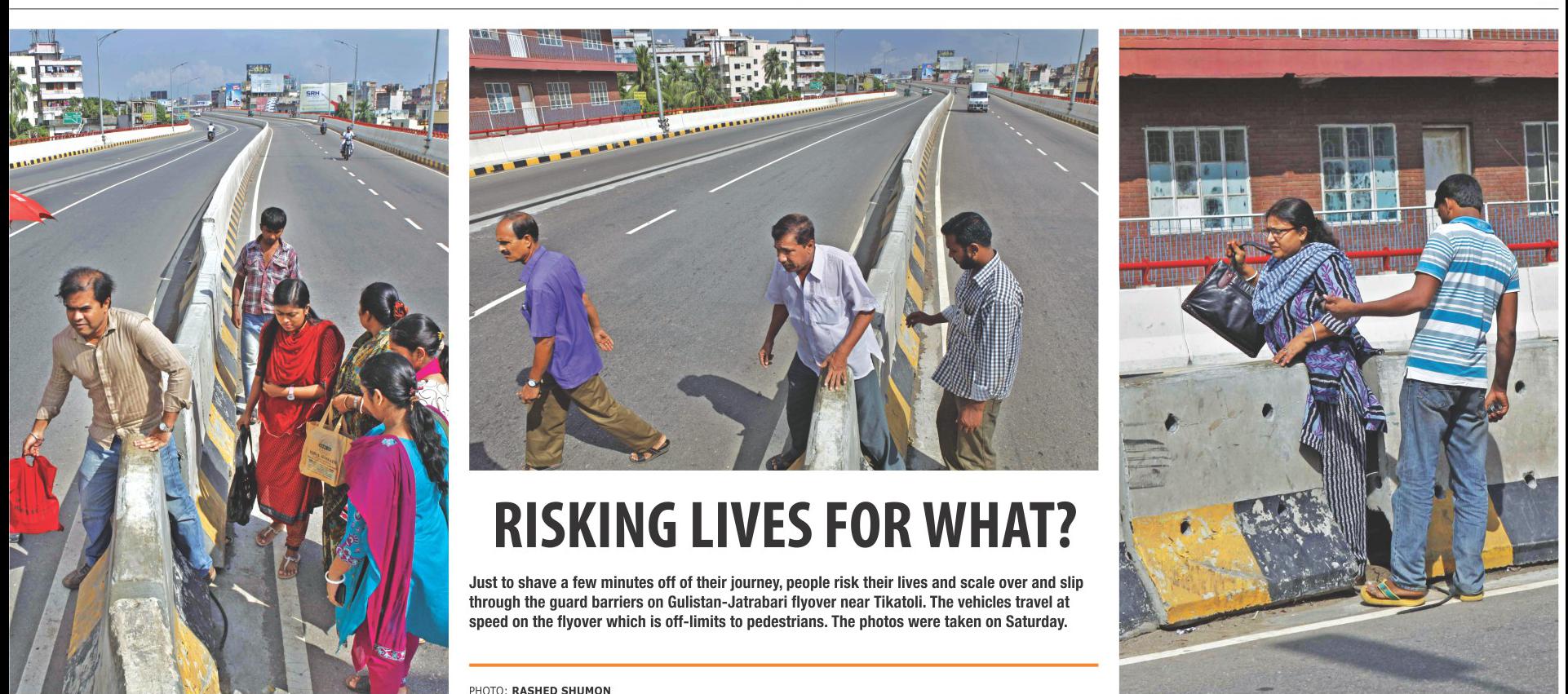 RISKING LIVES FOR WHAT?

Just to shave a few minutes off of their journey, people risk their lives and scale over and slip through the guard barriers on Gulistan-Jatrabari flyover near Tikatoli. The vehicles travel at speed on the flyover which is off-limits to pedestrians. The photos were taken on Saturday.

PHOTO: RASHED SHUMON